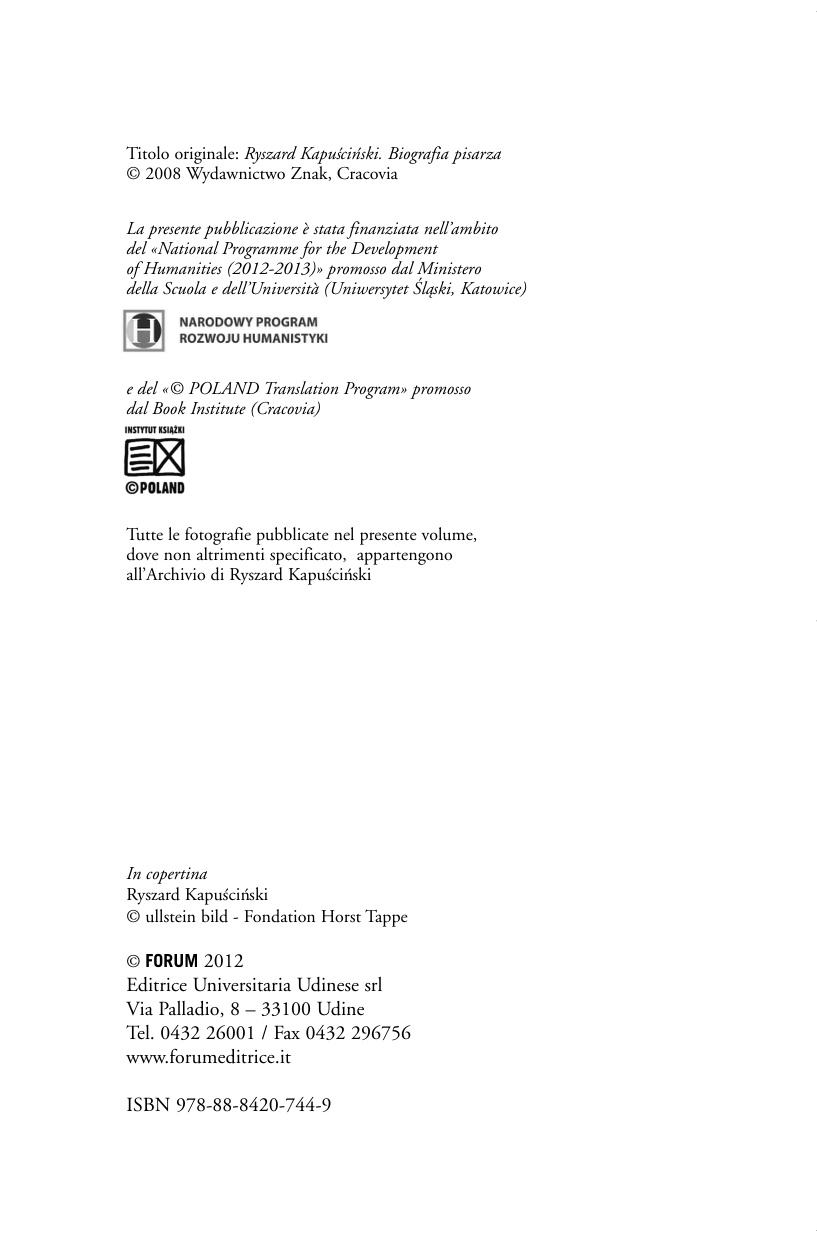 Titolo originale: Ryszard Kapuściński. Biografia pisarza
© 2008 Wydawnictwo Znak, Cracovia

La presente pubblicazione è stata finanziata nell'ambito del «National Programme for the Development of Humanities (2012-2013)» promosso dal Ministero della Scuola e dell'Università (Uniwersytet Śląski, Katowice)

NARODOWY PROGRAM
ROZWOJU HUMANISTYKI

e del «© POLAND Translation Program» promosso dal Book Institute (Cracovia)

INSTYTUT KSIĄŻKI
©POLAND

Tutte le fotografie pubblicate nel presente volume, dove non altrimenti specificato, appartengono all'Archivio di Ryszard Kapuściński

In copertina
Ryszard Kapuściński
© ullstein bild - Fondation Horst Tappe

© FORUM 2012
Editrice Universitaria Udinese srl
Via Palladio, 8 – 33100 Udine
Tel. 0432 26001 / Fax 0432 296756
www.forumeditrice.it

ISBN 978-88-8420-744-9